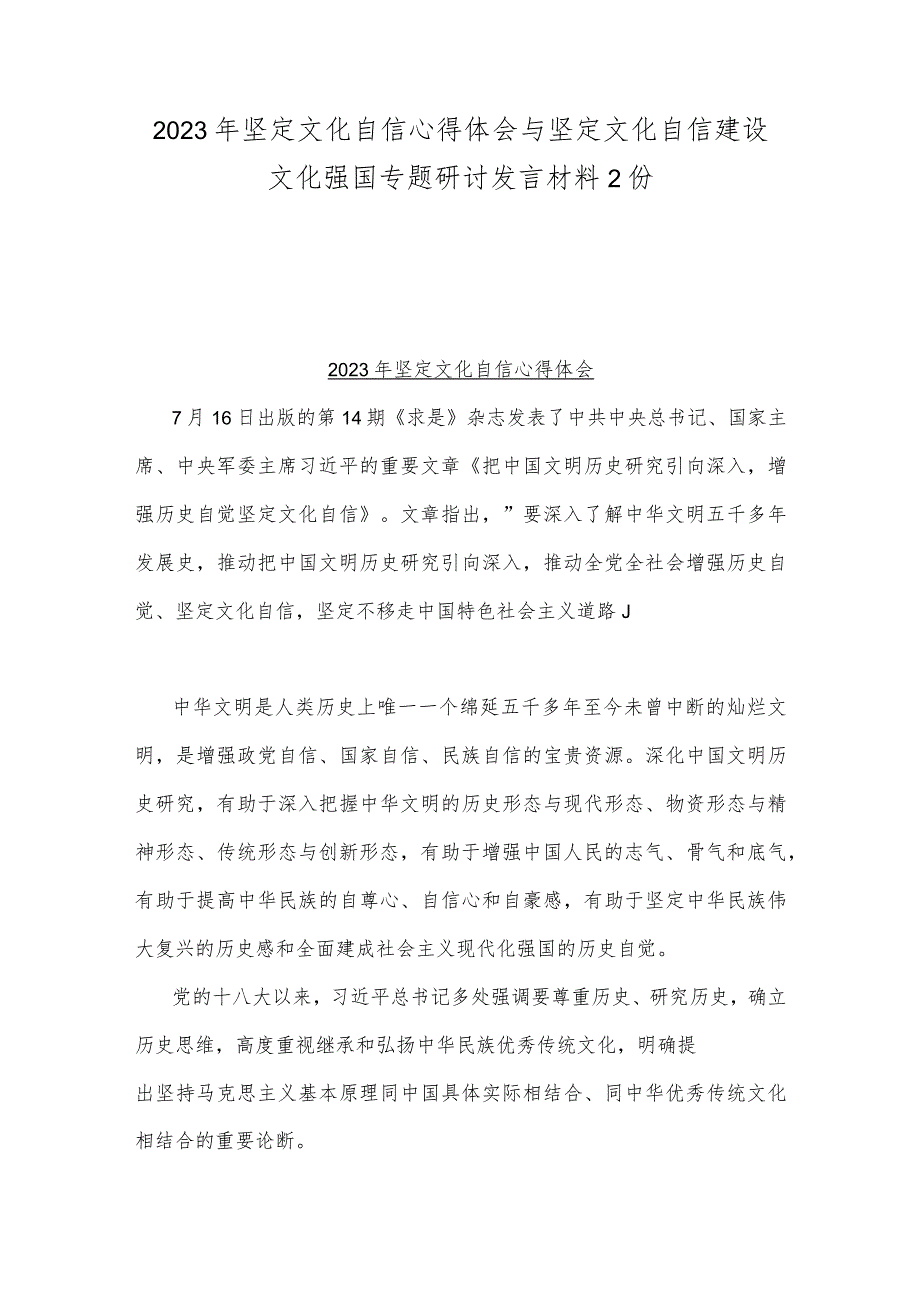 2023年坚定文化自信心得体会与坚定文化自信建设文化强国专题研讨发言材料2份

2023年坚定文化自信心得体会

7月16日出版的第14期《求是》杂志发表了中共中央总书记、国家主席、中央军委主席习近平的重要文章《把中国文明历史研究引向深入，增强历史自觉坚定文化自信》。文章指出，”要深入了解中华文明五千多年发展史，推动把中国文明历史研究引向深入，推动全党全社会增强历史自觉、坚定文化自信，坚定不移走中国特色社会主义道路J

中华文明是人类历史上唯一一个绵延五千多年至今未曾中断的灿烂文明，是增强政党自信、国家自信、民族自信的宝贵资源。深化中国文明历史研究，有助于深入把握中华文明的历史形态与现代形态、物资形态与精神形态、传统形态与创新形态，有助于增强中国人民的志气、骨气和底气，有助于提高中华民族的自尊心、自信心和自豪感，有助于坚定中华民族伟大复兴的历史感和全面建成社会主义现代化强国的历史自觉。

党的十八大以来，习近平总书记多处强调要尊重历史、研究历史，确立历史思维，高度重视继承和弘扬中华民族优秀传统文化，明确提出坚持马克思主义基本原理同中国具体实际相结合、同中华优秀传统文化相结合的重要论断。